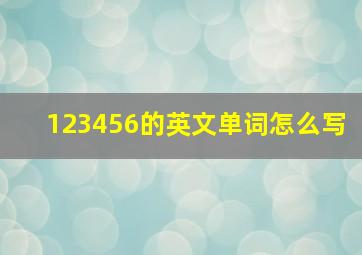 123456的英文单词怎么写